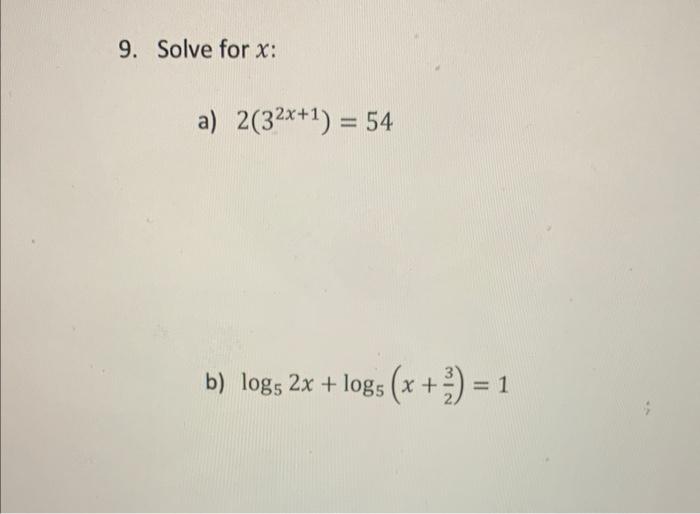 9. Solve for $x$:

a) $2(3^{2x+1}) = 54$

b) $\log_5 2x + \log_5 \left(x + \frac{3}{2}\right) = 1$